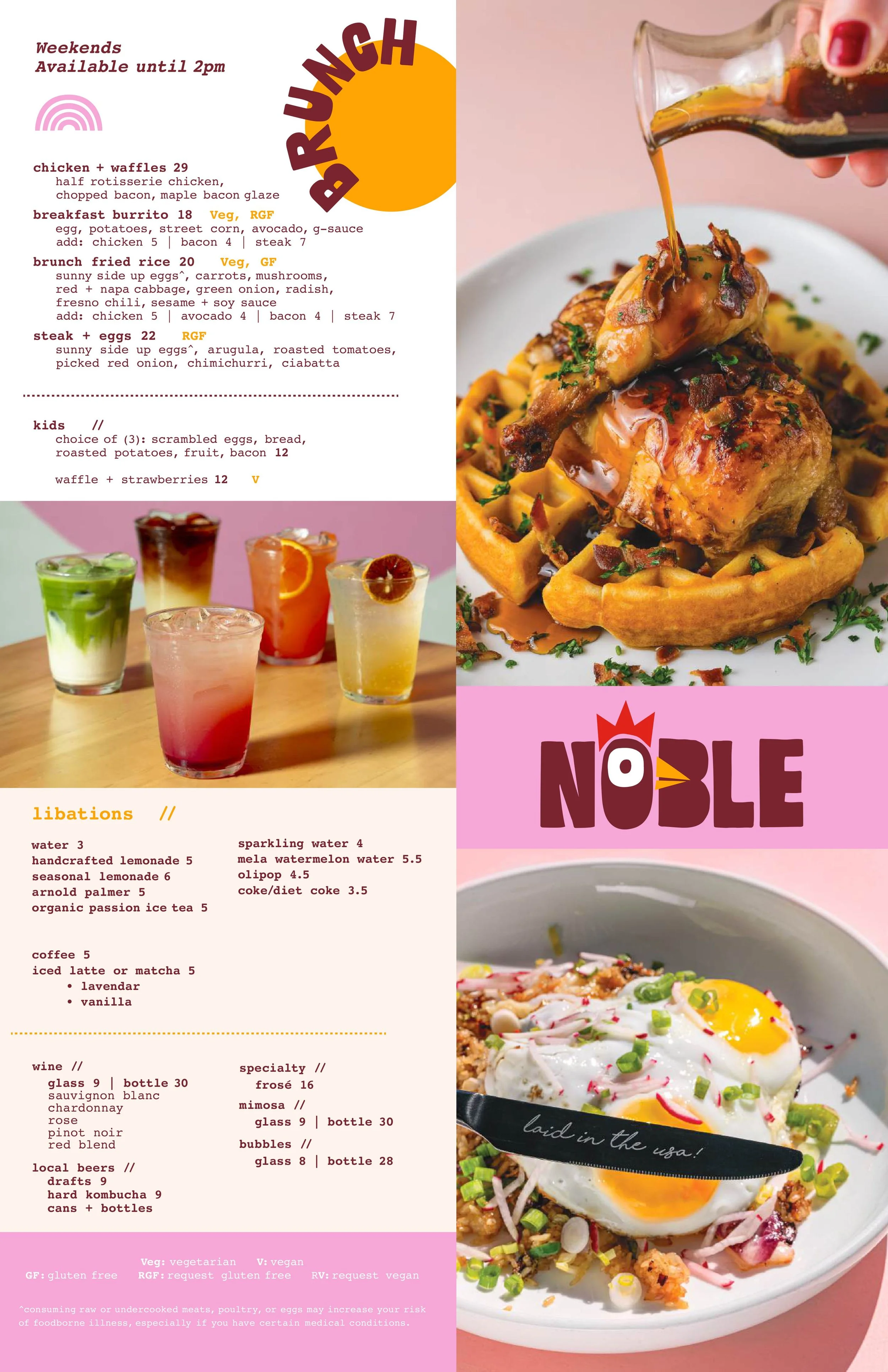 Weekends
Available until 2pm

BRUNCH

chicken + waffles 29
half rotisserie chicken,
chopped bacon, maple bacon glaze

breakfast burrito 18 Veg, RGF
egg, potatoes, street corn, avocado, g-sauce
add: chicken 5 | bacon 4 | steak 7

brunch fried rice 20 Veg, GF
sunny side up eggs^, carrots, mushrooms,
red + napa cabbage, green onion, radish,
fresno chili, sesame + soy sauce
add: chicken 5 | avocado 4 | bacon 4 | steak 7

steak + eggs 22 RGF
sunny side up eggs^, arugula, roasted tomatoes,
picked red onion, chimichurri, ciabatta

kids //
choice of (3): scrambled eggs, bread,
roasted potatoes, fruit, bacon 12

waffle + strawberries 12 V

libations //

water 3
handcrafted lemonade 5
seasonal lemonade 6
arnold palmer 5
organic passion ice tea 5

sparkling water 4
mela watermelon water 5.5
olipop 4.5
coke/diet coke 3.5

coffee 5
iced latte or matcha 5
• lavendar
• vanilla

wine //
glass 9 | bottle 30
sauvignon blanc
chardonnay
rose
pinot noir
red blend

local beers //
drafts 9
hard kombucha 9
cans + bottles

specialty //
frosé 16

mimosa //
glass 9 | bottle 30

bubbles //
glass 8 | bottle 28

Veg: vegetarian V: vegan
GF: gluten free RGF: request gluten free RV: request vegan

^consuming raw or undercooked meats, poultry, or eggs may increase your risk of foodborne illness, especially if you have certain medical conditions.

NOBLE

laid in the usa!